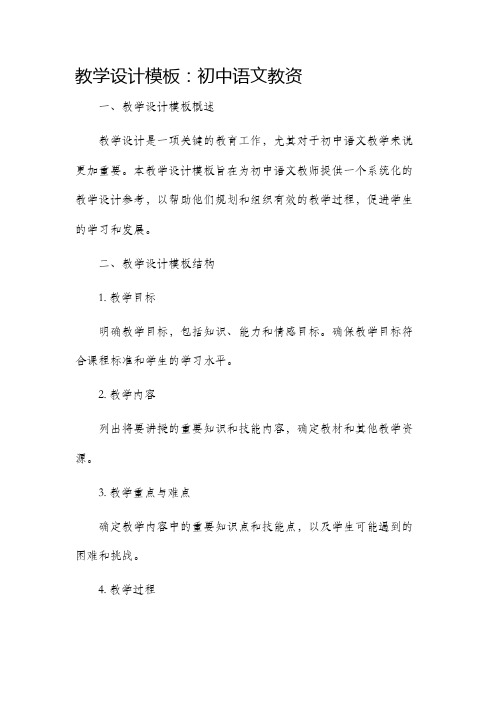 教学设计模板：初中语文教资

一、教学设计模板概述

教学设计是一项关键的教育工作，尤其对于初中语文教学来说更加重要。本教学设计模板旨在为初中语文教师提供一个系统化的教学设计参考，以帮助他们规划和组织有效的教学过程，促进学生的学习和发展。

二、教学设计模板结构

1. 教学目标

明确教学目标，包括知识、能力和情感目标。确保教学目标符合课程标准和学生的学习水平。

2. 教学内容

列出将要讲授的重要知识和技能内容，确定教材和其他教学资源。

3. 教学重点与难点

确定教学内容中的重要知识点和技能点，以及学生可能遇到的困难和挑战。

4. 教学过程